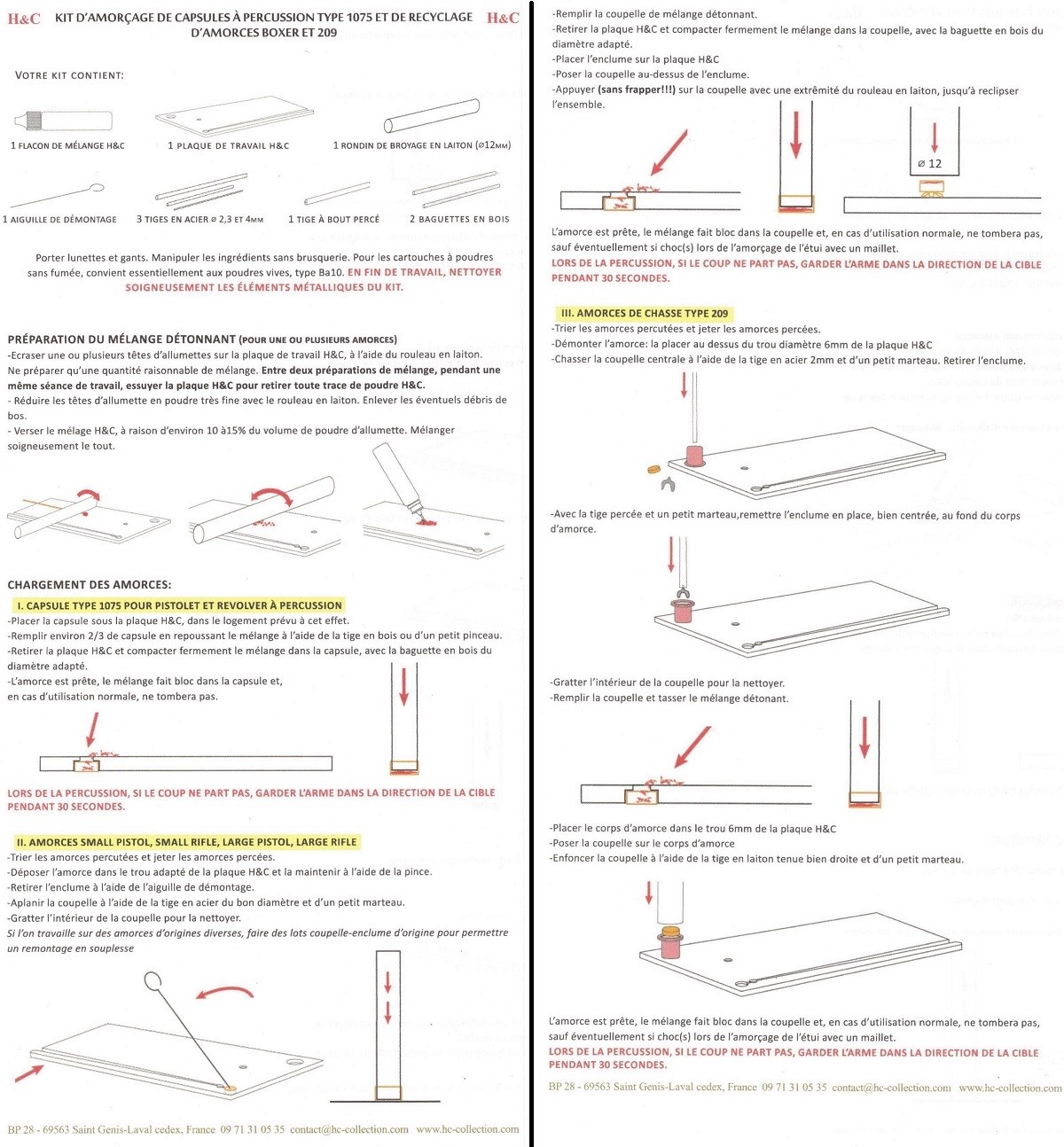 H&C KIT D'AMORÇAGE DE CAPSULES À PERCUSSION TYPE 1075 ET DE RECYCLAGE D'AMORCES BOXER ET 209 H&C

VOTRE KIT CONTIENT:

1 FLACON DE MÉLANGE H&C
1 PLAQUE DE TRAVAIL H&C
1 RONDIN DE BROYAGE EN LAITON (⌀12MM)
1 AIGUILLE DE DÉMONTAGE
3 TIGES EN ACIER ⌀ 2,3 ET 4MM
1 TIGE À BOUT PERCÉ
2 BAGUETTES EN BOIS

Porter lunettes et gants. Manipuler les ingrédients sans brusquerie. Pour les cartouches à poudres sans fumée, convient essentiellement aux poudres vives, type Ba10. EN FIN DE TRAVAIL, NETTOYER SOIGNEUSEMENT LES ÉLÉMENTS MÉTALLIQUES DU KIT.

PRÉPARATION DU MÉLANGE DÉTONNANT (POUR UNE OU PLUSIEURS AMORCES)
-Ecraser une ou plusieurs têtes d'allumettes sur la plaque de travail H&C, à l'aide du rouleau en laiton.
Ne préparer qu'une quantité raisonnable de mélange. Entre deux préparations de mélange, pendant une même séance de travail, essuyer la plaque H&C pour retirer toute trace de poudre H&C.
- Réduire les têtes d'allumette en poudre très fine avec le rouleau en laiton. Enlever les éventuels débris de bos.
- Verser le mélage H&C, à raison d'environ 10 à15% du volume de poudre d'allumette. Mélanger soigneusement le tout.

CHARGEMENT DES AMORCES:
I. CAPSULE TYPE 1075 POUR PISTOLET ET REVOLVER À PERCUSSION
-Placer la capsule sous la plaque H&C, dans le logement prévu à cet effet.
-Remplir environ 2/3 de capsule en repoussant le mélange à l'aide de la tige en bois ou d'un petit pinceau.
-Retirer la plaque H&C et compacter fermement le mélange dans la capsule, avec la baguette en bois du diamètre adapté.
-L'amorce est prête, le mélange fait bloc dans la capsule et, en cas d'utilisation normale, ne tombera pas.

LORS DE LA PERCUSSION, SI LE COUP NE PART PAS, GARDER L'ARME DANS LA DIRECTION DE LA CIBLE PENDANT 30 SECONDES.

II. AMORCES SMALL PISTOL, SMALL RIFLE, LARGE PISTOL, LARGE RIFLE
-Trier les amorces percutées et jeter les amorces percées.
-Déposer l'amorce dans le trou adapté de la plaque H&C et la maintenir à l'aide de la pince.
-Retirer l'enclume à l'aide de l'aiguille de démontage.
-Aplanir la coupelle à l'aide de la tige en acier du bon diamètre et d'un petit marteau.
-Gratter l'intérieur de la coupelle pour la nettoyer.
Si l'on travaille sur des amorces d'origines diverses, faire des lots coupelle-enclume d'origine pour permettre un remontage en souplesse

BP 28 - 69563 Saint Genis-Laval cedex, France 09 71 31 05 35 contact@hc-collection.com www.hc-collection.com

-Remplir la coupelle de mélange détonnant.
-Retirer la plaque H&C et compacter fermement le mélange dans la coupelle, avec la baguette en bois du diamètre adapté.
-Placer l'enclume sur la plaque H&C
-Poser la coupelle au-dessus de l'enclume.
-Appuyer (sans frapper!!!) sur la coupelle avec une extrémité du rouleau en laiton, jusqu'à reclipser l'ensemble.

⌀ 12

L'amorce est prête, le mélange fait bloc dans la coupelle et, en cas d'utilisation normale, ne tombera pas, sauf éventuellement si choc(s) lors de l'amorçage de l'étui avec un maillet.
LORS DE LA PERCUSSION, SI LE COUP NE PART PAS, GARDER L'ARME DANS LA DIRECTION DE LA CIBLE PENDANT 30 SECONDES.

III. AMORCES DE CHASSE TYPE 209
-Trier les amorces percutées et jeter les amorces percées.
-Démonter l'amorce: la placer au dessus du trou diamètre 6mm de la plaque H&C
-Chasser la coupelle centrale à l'aide de la tige en acier 2mm et d'un petit marteau. Retirer l'enclume.

-Avec la tige percée et un petit marteau,remettre l'enclume en place, bien centrée, au fond du corps d'amorce.

-Gratter l'intérieur de la coupelle pour la nettoyer.
-Remplir la coupelle et tasser le mélange détonant.

-Placer le corps d'amorce dans le trou 6mm de la plaque H&C
-Poser la coupelle sur le corps d'amorce
-Enfoncer la coupelle à l'aide de la tige en laiton tenue bien droite et d'un petit marteau.

L'amorce est prête, le mélange fait bloc dans la coupelle et, en cas d'utilisation normale, ne tombera pas, sauf éventuellement si choc(s) lors de l'amorçage de l'étui avec un maillet.
LORS DE LA PERCUSSION, SI LE COUP NE PART PAS, GARDER L'ARME DANS LA DIRECTION DE LA CIBLE PENDANT 30 SECONDES.

BP 28 - 69563 Saint Genis-Laval cedex, France 09 71 31 05 35 contact@hc-collection.com www.hc-collection.com